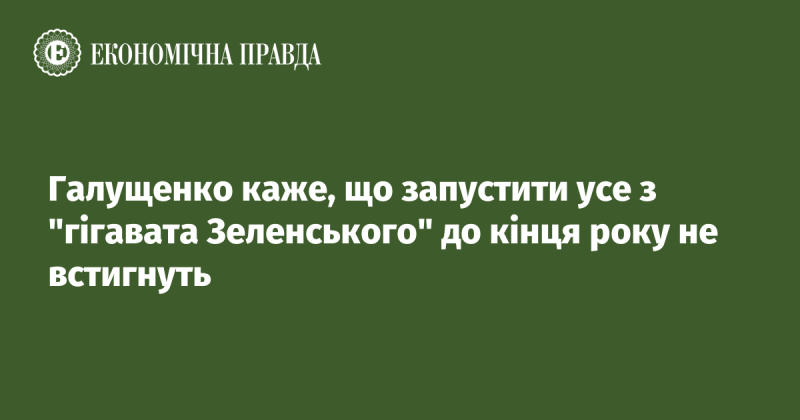 ЕКОНОМІЧНА ПРАВДА

Галущенко каже, що запустити усе з "гігавата Зеленського" до кінця року не встигнуть